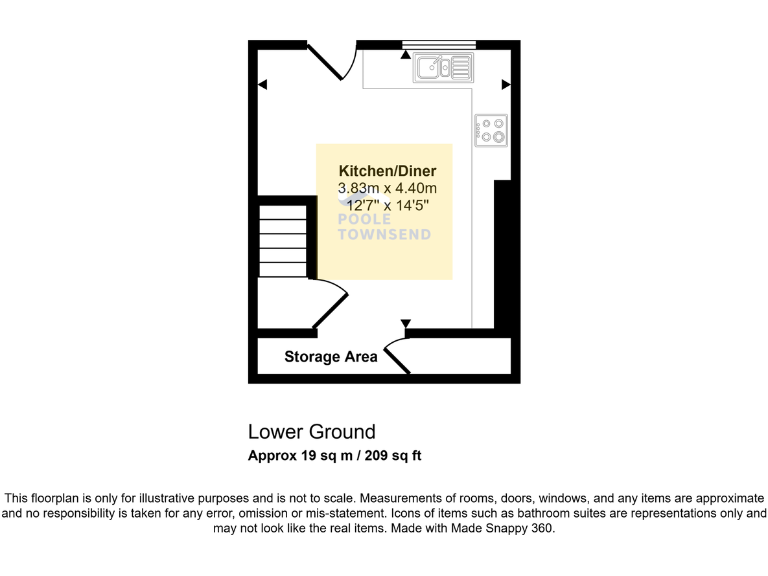 Kitchen/Diner
3.83m x 4.40m
12'7" x 14'5"

POOLE
TOWNSEND

Storage Area

Lower Ground
Approx 19 sq m / 209 sq ft

This floorplan is only for illustrative purposes and is not to scale. Measurements of rooms, doors, windows, and any items are approximate and no responsibility is taken for any error, omission or mis-statement. Icons of items such as bathroom suites are representations only and may not look like the real items. Made with Made Snappy 360.